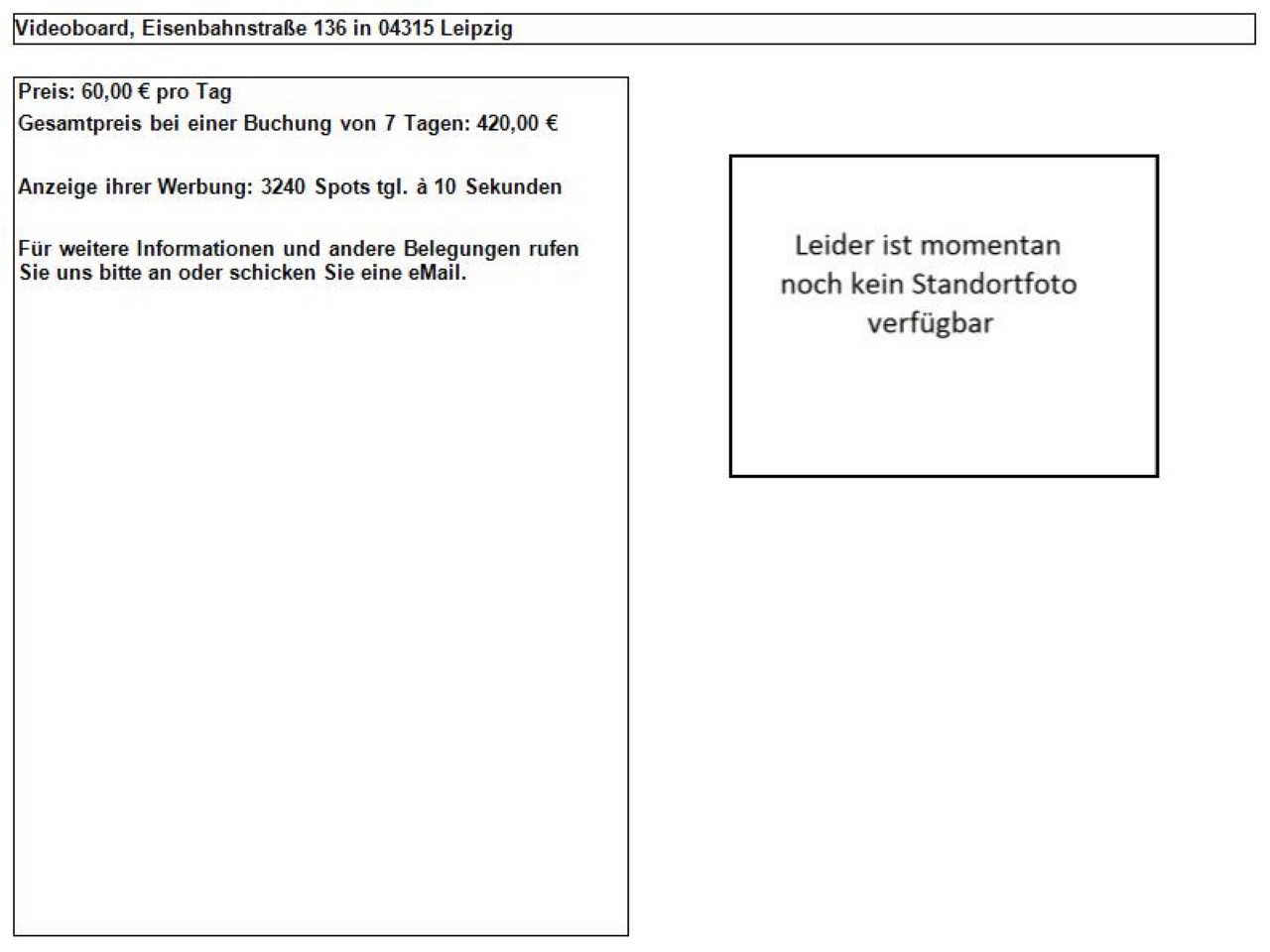 Videoboard, Eisenbahnstraße 136 in 04315 Leipzig

Preis: 60,00 € pro Tag
Gesamtpreis bei einer Buchung von 7 Tagen: 420,00 €

Anzeige ihrer Werbung: 3240 Spots tgl. à 10 Sekunden

Für weitere Informationen und andere Belegungen rufen Sie uns bitte an oder schicken Sie eine eMail.

Leider ist momentan noch kein Standortfoto verfügbar